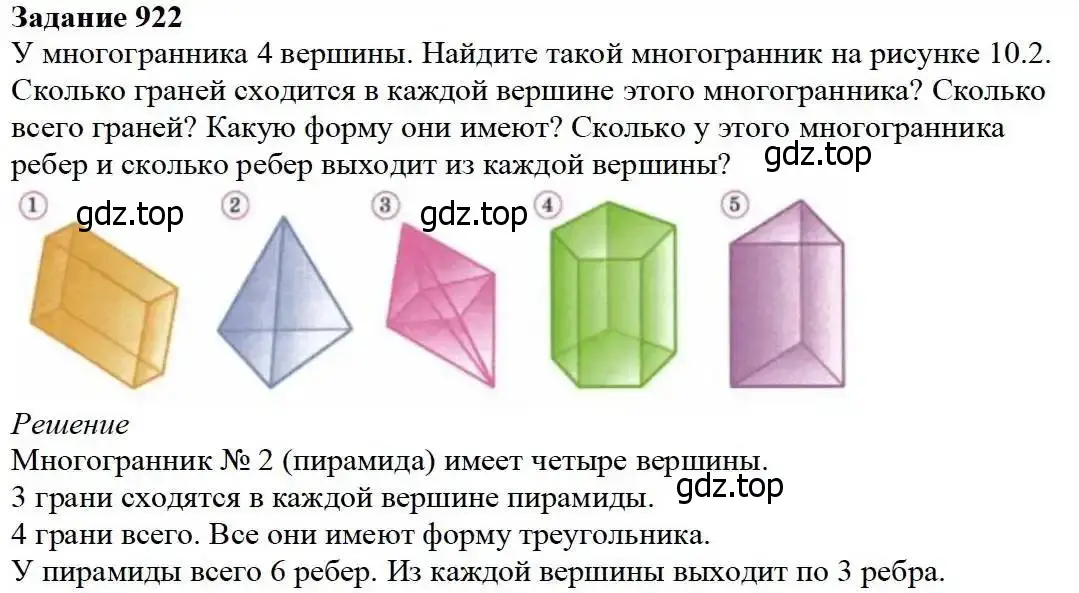 Задание 922
У многогранника 4 вершины. Найдите такой многогранник на рисунке 10.2. Сколько граней сходится в каждой вершине этого многогранника? Сколько всего граней? Какую форму они имеют? Сколько у этого многогранника ребер и сколько ребер выходит из каждой вершины?

gdz.top

1 gdz.top 2 3 gdz.top 4 5

Решение
Многогранник № 2 (пирамида) имеет четыре вершины.
3 грани сходятся в каждой вершине пирамиды. gdz.top
4 грани всего. Все они имеют форму треугольника.
У пирамиды всего 6 ребер. Из каждой вершины выходит по 3 ребра.